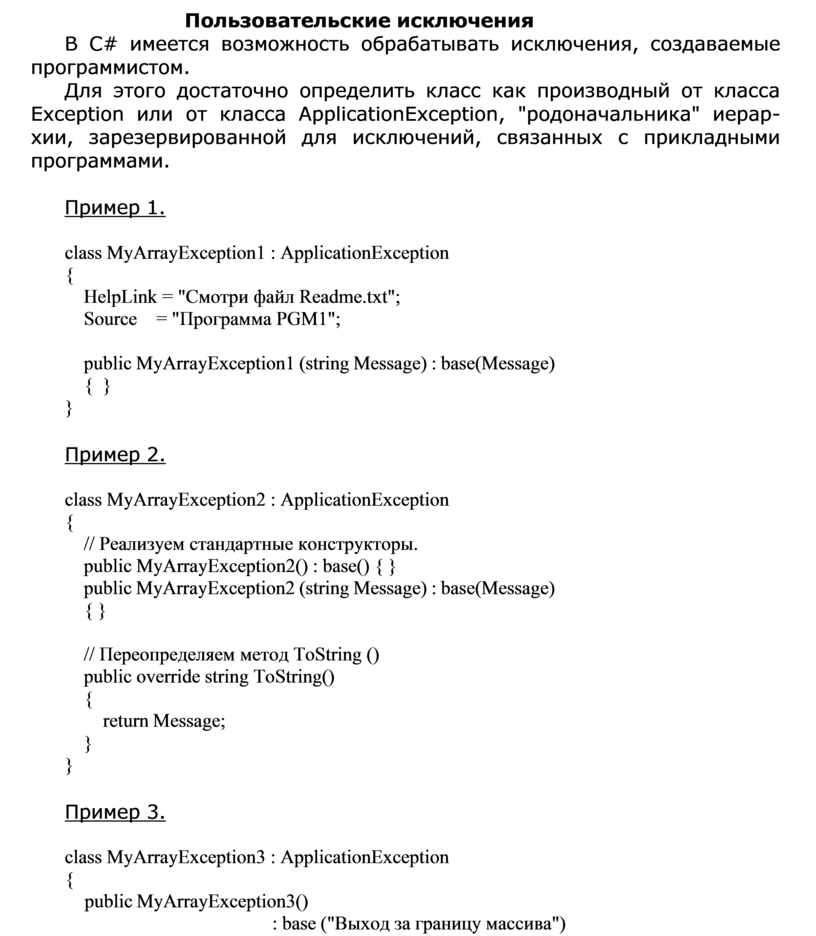 Пользовательские исключения

В C# имеется возможность обрабатывать исключения, создаваемые программистом.

Для этого достаточно определить класс как производный от класса Exception или от класса ApplicationException, "родоначальника" иерархии, зарезервированной для исключений, связанных с прикладными программами.

Пример 1.

class MyArrayException1 : ApplicationException
{
HelpLink = "Смотри файл Readme.txt";
Source = "Программа PGM1";

public MyArrayException1 (string Message) : base(Message)
{ }
}

Пример 2.

class MyArrayException2 : ApplicationException
{
// Реализуем стандартные конструкторы.
public MyArrayException2() : base() { }
public MyArrayException2 (string Message) : base(Message)
{ }

// Переопределяем метод ToString ()
public override string ToString()
{
return Message;
}
}

Пример 3.

class MyArrayException3 : ApplicationException
{
public MyArrayException3()
: base ("Выход за границу массива")